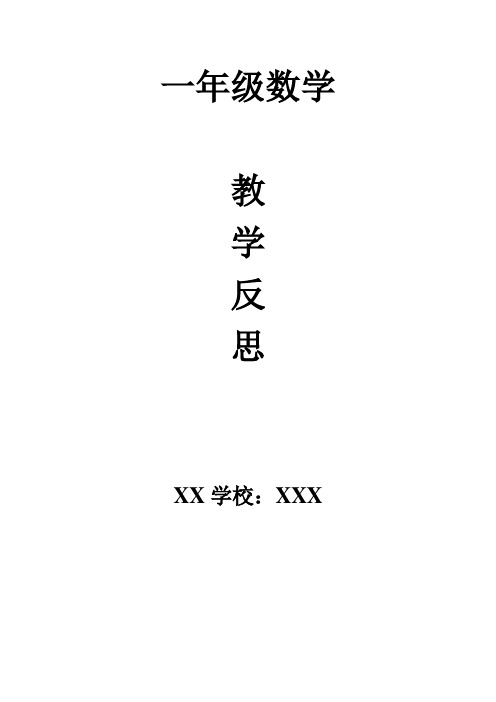 一年级数学

教
学
反
思

XX 学校：XXX